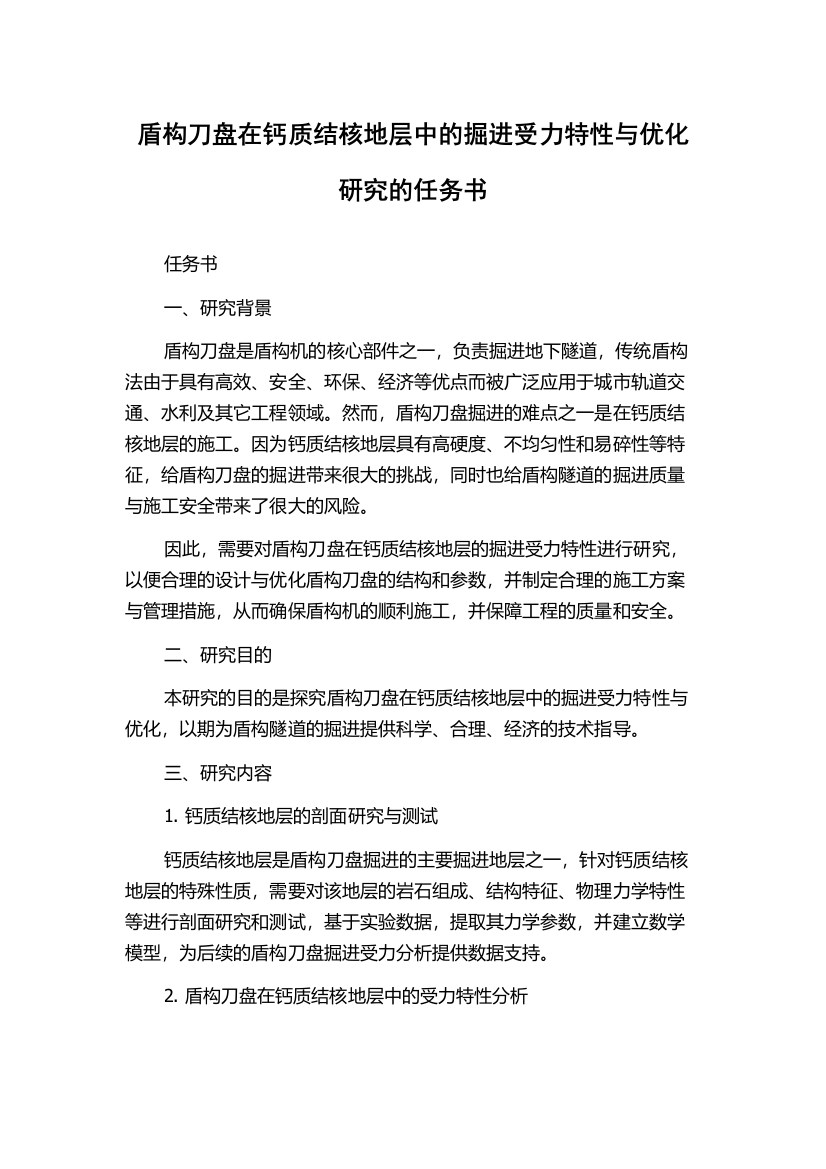 盾构刀盘在钙质结核地层中的掘进受力特性与优化研究的任务书

任务书

一、研究背景

盾构刀盘是盾构机的核心部件之一，负责掘进地下隧道，传统盾构法由于具有高效、安全、环保、经济等优点而被广泛应用于城市轨道交通、水利及其它工程领域。然而，盾构刀盘掘进的难点之一是在钙质结核地层的施工。因为钙质结核地层具有高硬度、不均匀性和易碎性等特征，给盾构刀盘的掘进带来很大的挑战，同时也给盾构隧道的掘进质量与施工安全带来了很大的风险。

因此，需要对盾构刀盘在钙质结核地层的掘进受力特性进行研究，以便合理的设计与优化盾构刀盘的结构和参数，并制定合理的施工方案与管理措施，从而确保盾构机的顺利施工，并保障工程的质量和安全。

二、研究目的

本研究的目的是探究盾构刀盘在钙质结核地层中的掘进受力特性与优化，以期为盾构隧道的掘进提供科学、合理、经济的技术指导。

三、研究内容

1. 钙质结核地层的剖面研究与测试

钙质结核地层是盾构刀盘掘进的主要掘进地层之一，针对钙质结核地层的特殊性质，需要对该地层的岩石组成、结构特征、物理力学特性等进行剖面研究和测试，基于实验数据，提取其力学参数，并建立数学模型，为后续的盾构刀盘掘进受力分析提供数据支持。

2. 盾构刀盘在钙质结核地层中的受力特性分析